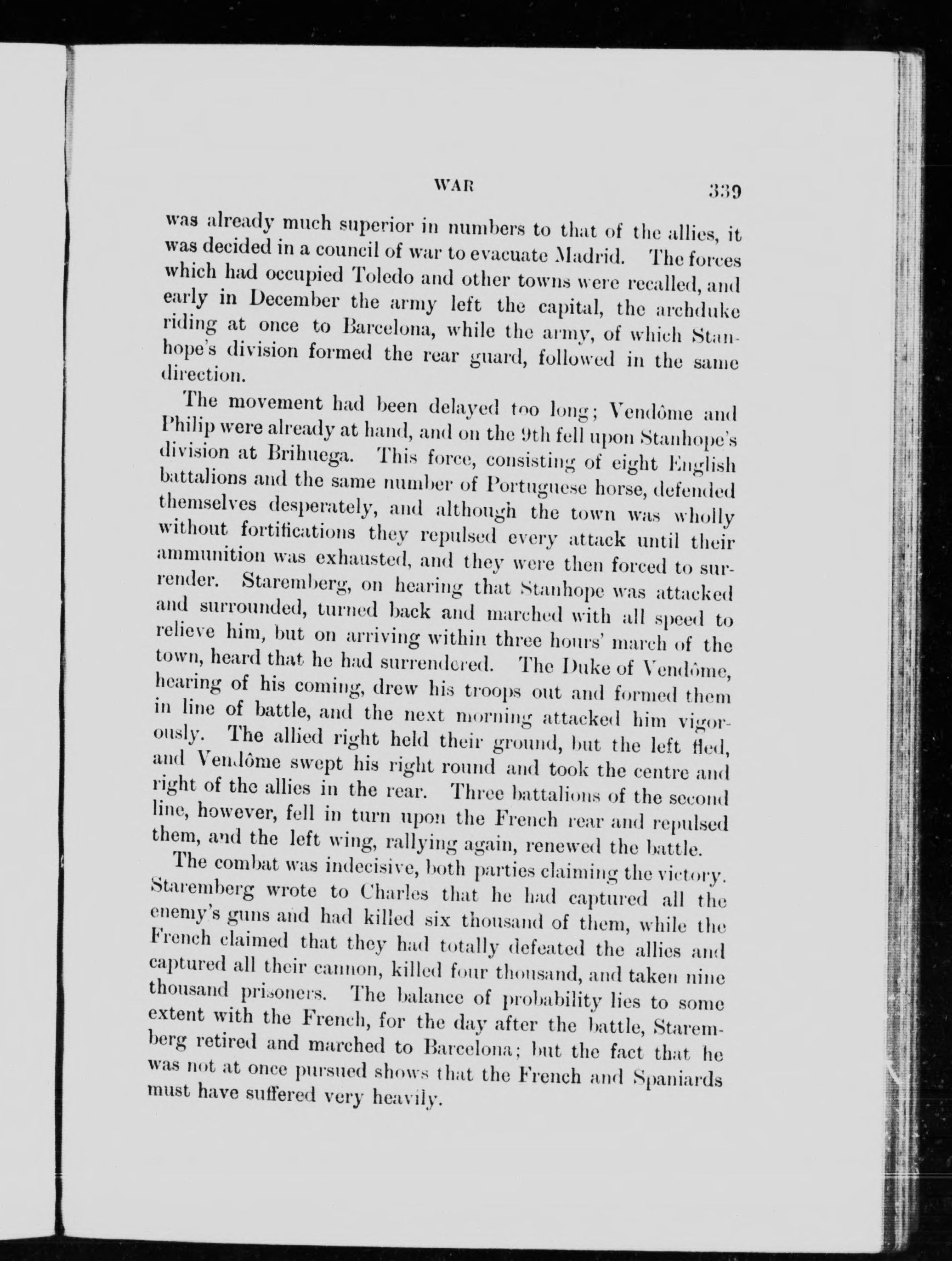 WAR 339

was already much superior in numbers to that of the allies, it was decided in a council of war to evacuate Madrid. The forces which had occupied Toledo and other towns were recalled, and early in December the army left the capital, the archduke riding at once to Barcelona, while the army, of which Stanhope's division formed the rear guard, followed in the same direction.

The movement had been delayed too long; Vendôme and Philip were already at hand, and on the 9th fell upon Stanhope's division at Brihuega. This force, consisting of eight English battalions and the same number of Portuguese horse, defended themselves desperately, and although the town was wholly without fortifications they repulsed every attack until their ammunition was exhausted, and they were then forced to surrender. Staremberg, on hearing that Stanhope was attacked and surrounded, turned back and marched with all speed to relieve him, but on arriving within three hours' march of the town, heard that he had surrendered. The Duke of Vendôme, hearing of his coming, drew his troops out and formed them in line of battle, and the next morning attacked him vigorously. The allied right held their ground, but the left fled, and Vendôme swept his right round and took the centre and right of the allies in the rear. Three battalions of the second line, however, fell in turn upon the French rear and repulsed them, and the left wing, rallying again, renewed the battle.

The combat was indecisive, both parties claiming the victory. Staremberg wrote to Charles that he had captured all the enemy's guns and had killed six thousand of them, while the French claimed that they had totally defeated the allies and captured all their cannon, killed four thousand, and taken nine thousand prisoners. The balance of probability lies to some extent with the French, for the day after the battle, Staremberg retired and marched to Barcelona; but the fact that he was not at once pursued shows that the French and Spaniards must have suffered very heavily.